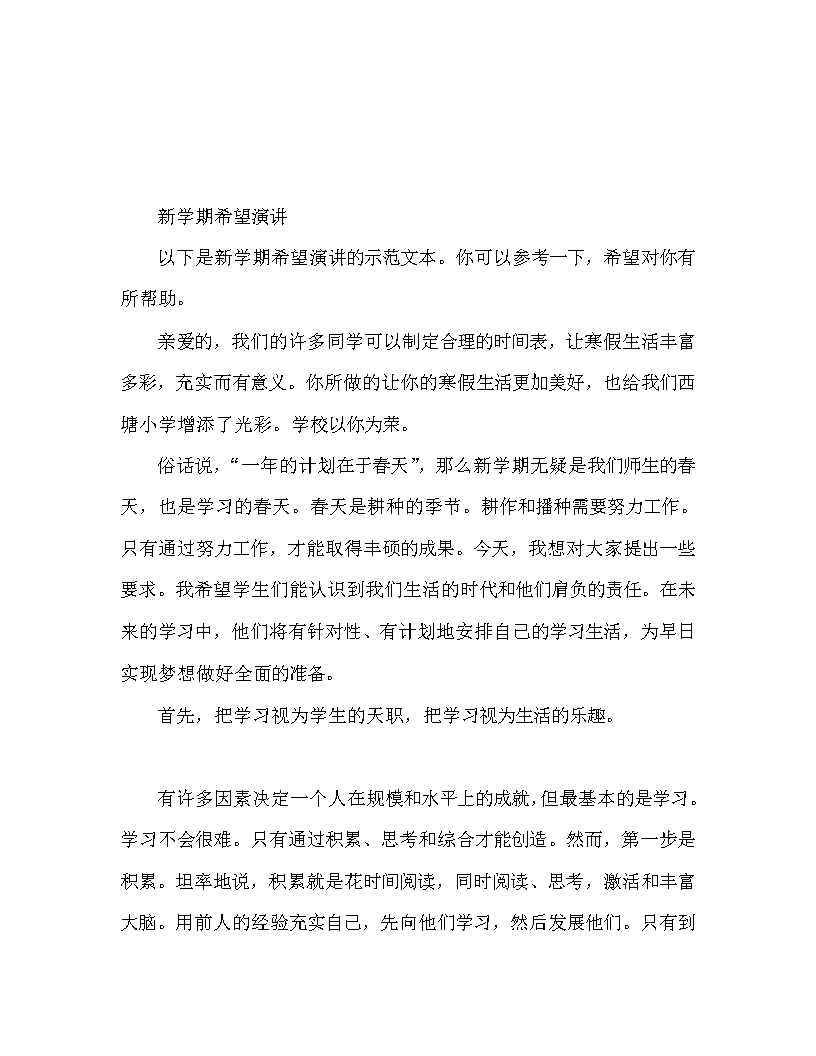 新学期希望演讲

以下是新学期希望演讲的示范文本。你可以参考一下，希望对你有所帮助。

亲爱的，我们的许多同学可以制定合理的时间表，让寒假生活丰富多彩，充实而有意义。你所做的让你的寒假生活更加美好，也给我们西塘小学增添了光彩。学校以你为荣。

俗话说，“一年的计划在于春天”，那么新学期无疑是我们师生的春天，也是学习的春天。春天是耕种的季节。耕作和播种需要努力工作。只有通过努力工作，才能取得丰硕的成果。今天，我想对大家提出一些要求。我希望学生们能认识到我们生活的时代和他们肩负的责任。在未来的学习中，他们将有针对性、有计划地安排自己的学习生活，为早日实现梦想做好全面的准备。

首先，把学习视为学生的天职，把学习视为生活的乐趣。

有许多因素决定一个人在规模和水平上的成就，但最基本的是学习。学习不会很难。只有通过积累、思考和综合才能创造。然而，第一步是积累。坦率地说，积累就是花时间阅读，同时阅读、思考，激活和丰富大脑。用前人的经验充实自己，先向他们学习，然后发展他们。只有到